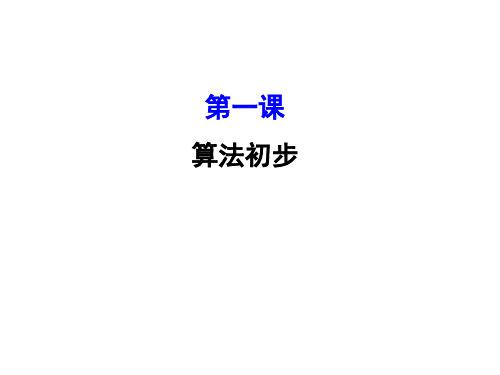 第一课

算法初步